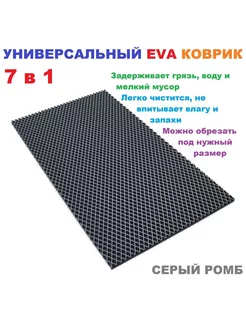 УНИВЕРСАЛЬНЫЙ EVA КОВРИК

7 в 1

Задерживает грязь, воду и мелкий мусор

Легко чистится, не впитывает влагу и запахи

Можно обрезать под нужный размер

СЕРЫЙ РОМБ